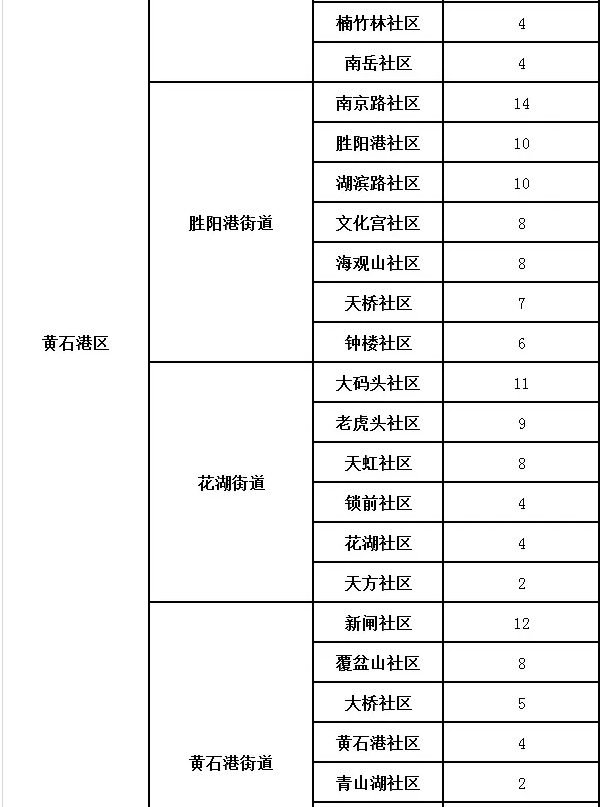 | 黄石港区 |  | 楠竹林社区 | 4 |
|---|---|---|---|
|  |  | 南岳社区 | 4 |
|  | 胜阳港街道 | 南京路社区 | 14 |
|  |  | 胜阳港社区 | 10 |
|  |  | 湖滨路社区 | 10 |
|  |  | 文化宫社区 | 8 |
|  |  | 海观山社区 | 8 |
|  |  | 天桥社区 | 7 |
|  |  | 钟楼社区 | 6 |
|  | 花湖街道 | 大码头社区 | 11 |
|  |  | 老虎头社区 | 9 |
|  |  | 天虹社区 | 8 |
|  |  | 锁前社区 | 4 |
|  |  | 花湖社区 | 4 |
|  |  | 天方社区 | 2 |
|  | 黄石港街道 | 新闸社区 | 12 |
|  |  | 覆盆山社区 | 8 |
|  |  | 大桥社区 | 5 |
|  |  | 黄石港社区 | 4 |
|  |  | 青山湖社区 | 2 |